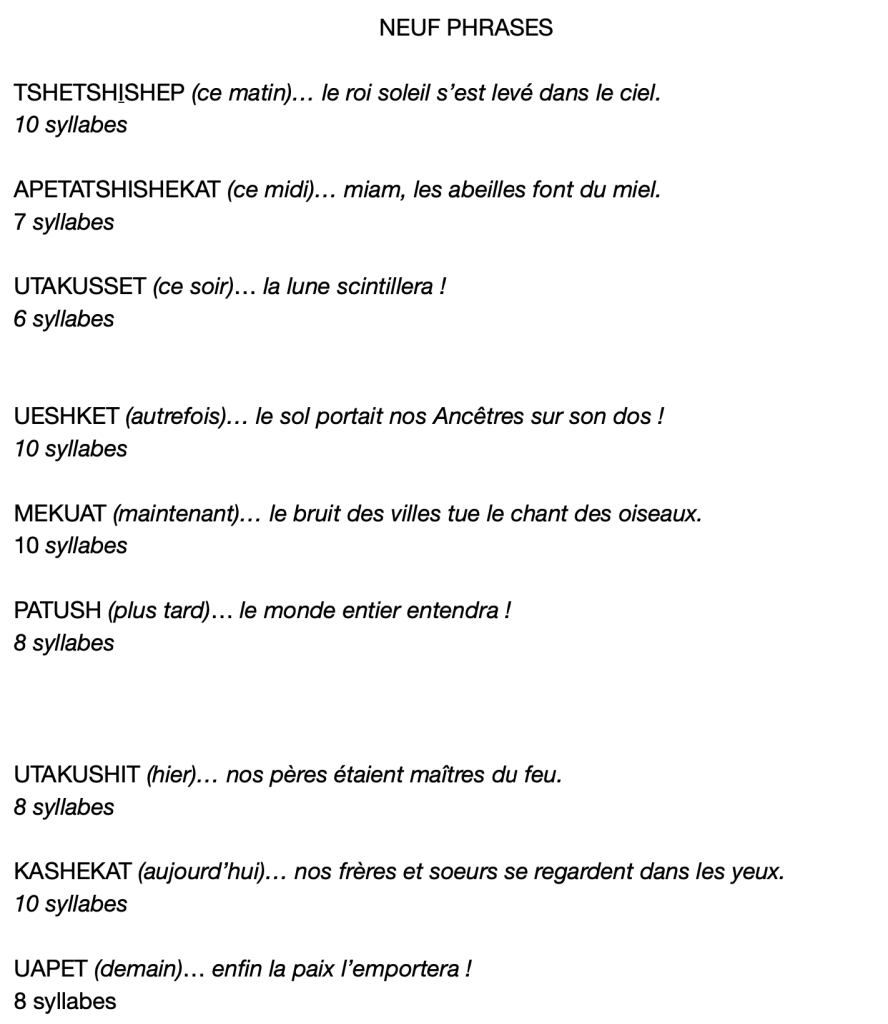 NEUF PHRASES

TSHETSHISHEP (ce matin)… le roi soleil s'est levé dans le ciel.
10 syllabes

APETATSHISHEKAT (ce midi)… miam, les abeilles font du miel.
7 syllabes

UTAKUSSET (ce soir)… la lune scintillera !
6 syllabes

UESHKET (autrefois)… le sol portait nos Ancêtres sur son dos !
10 syllabes

MEKUAT (maintenant)… le bruit des villes tue le chant des oiseaux.
10 syllabes

PATUSH (plus tard)… le monde entier entendra !
8 syllabes

UTAKUSHIT (hier)… nos pères étaient maîtres du feu.
8 syllabes

KASHEKAT (aujourd'hui)… nos frères et soeurs se regardent dans les yeux.
10 syllabes

UAPET (demain)… enfin la paix l'emportera !
8 syllabes